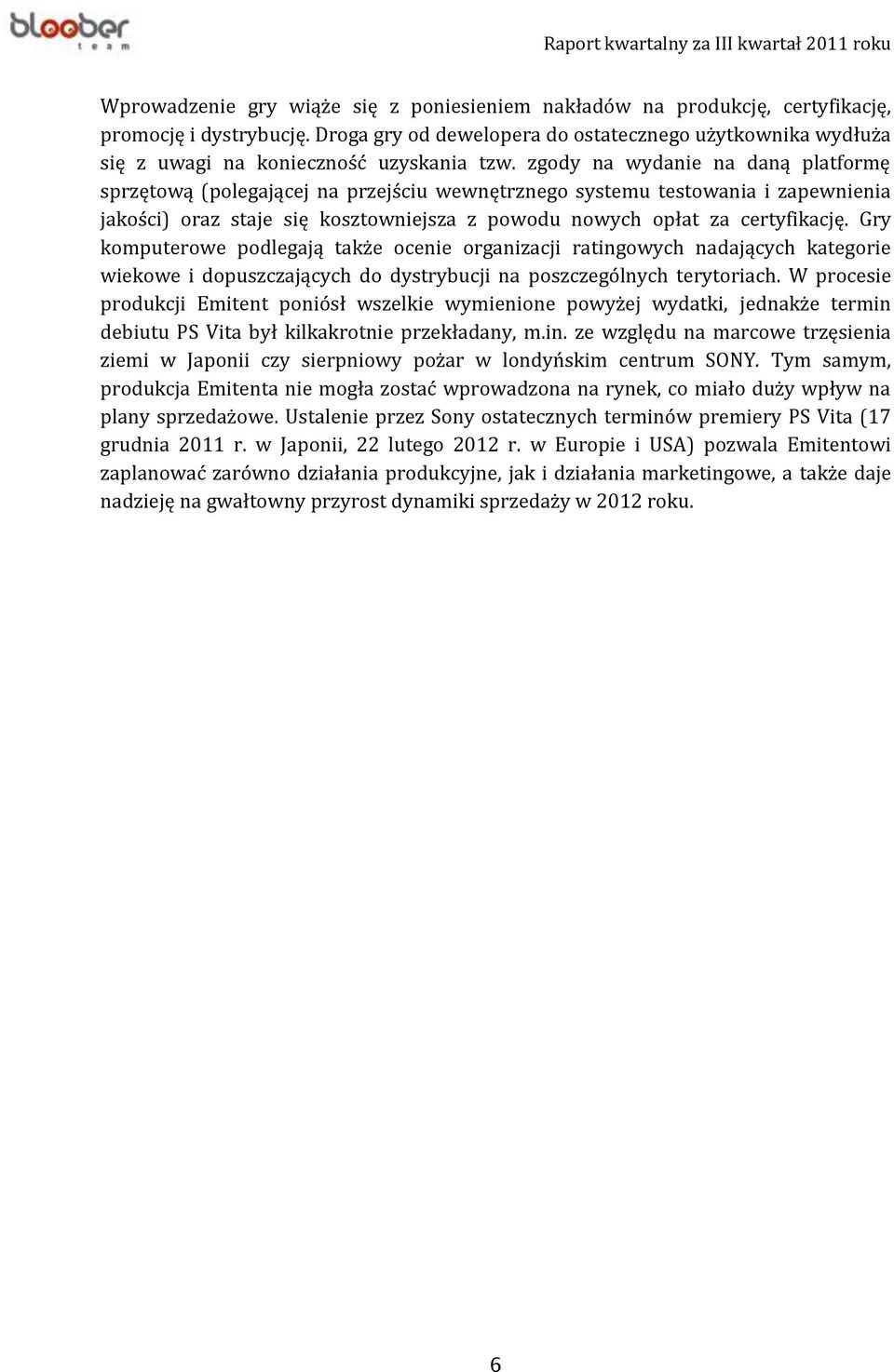 bloober team

Raport kwartalny za III kwartał 2011 roku

Wprowadzenie gry wiąże się z poniesieniem nakładów na produkcję, certyfikację, promocję i dystrybucję. Droga gry od dewelopera do ostatecznego użytkownika wydłuża się z uwagi na konieczność uzyskania tzw. zgody na wydanie na daną platformę sprzętową (polegającej na przejściu wewnętrznego systemu testowania i zapewnienia jakości) oraz staje się kosztowniejsza z powodu nowych opłat za certyfikację. Gry komputerowe podlegają także ocenie organizacji ratingowych nadających kategorie wiekowe i dopuszczających do dystrybucji na poszczególnych terytoriach. W procesie produkcji Emitent poniósł wszelkie wymienione powyżej wydatki, jednakże termin debiutu PS Vita był kilkakrotnie przekładany, m.in. ze względu na marcowe trzęsienia ziemi w Japonii czy sierpniowy pożar w londyńskim centrum SONY. Tym samym, produkcja Emitenta nie mogła zostać wprowadzona na rynek, co miało duży wpływ na plany sprzedażowe. Ustalenie przez Sony ostatecznych terminów premiery PS Vita (17 grudnia 2011 r. w Japonii, 22 lutego 2012 r. w Europie i USA) pozwala Emitentowi zaplanować zarówno działania produkcyjne, jak i działania marketingowe, a także daje nadzieję na gwałtowny przyrost dynamiki sprzedaży w 2012 roku.

6